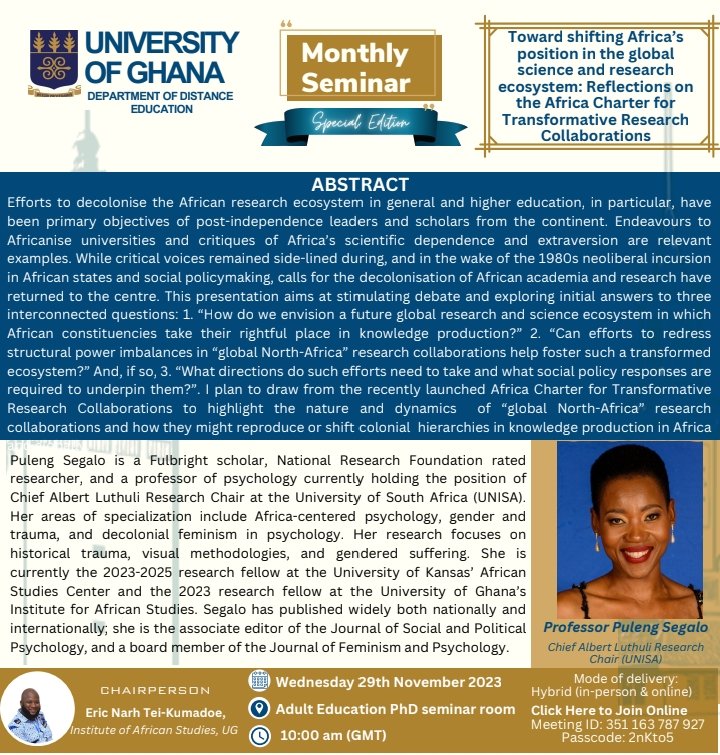 UNIVERSITY OF GHANA
DEPARTMENT OF DISTANCE EDUCATION

Monthly Seminar
Special Edition

Toward shifting Africa's position in the global science and research ecosystem: Reflections on the Africa Charter for Transformative Research Collaborations

ABSTRACT
Efforts to decolonise the African research ecosystem in general and higher education, in particular, have been primary objectives of post-independence leaders and scholars from the continent. Endeavours to Africanise universities and critiques of Africa's scientific dependence and extraversion are relevant examples. While critical voices remained side-lined during, and in the wake of the 1980s neoliberal incursion in African states and social policymaking, calls for the decolonisation of African academia and research have returned to the centre. This presentation aims at stimulating debate and exploring initial answers to three interconnected questions: 1. "How do we envision a future global research and science ecosystem in which African constituencies take their rightful place in knowledge production?" 2. "Can efforts to redress structural power imbalances in "global North-Africa" research collaborations help foster such a transformed ecosystem?" And, if so, 3. "What directions do such efforts need to take and what social policy responses are required to underpin them?". I plan to draw from the recently launched Africa Charter for Transformative Research Collaborations to highlight the nature and dynamics of "global North-Africa" research collaborations and how they might reproduce or shift colonial hierarchies in knowledge production in Africa

Puleng Segalo is a Fulbright scholar, National Research Foundation rated researcher, and a professor of psychology currently holding the position of Chief Albert Luthuli Research Chair at the University of South Africa (UNISA). Her areas of specialization include Africa-centered psychology, gender and trauma, and decolonial feminism in psychology. Her research focuses on historical trauma, visual methodologies, and gendered suffering. She is currently the 2023-2025 research fellow at the University of Kansas' African Studies Center and the 2023 research fellow at the University of Ghana's Institute for African Studies. Segalo has published widely both nationally and internationally; she is the associate editor of the Journal of Social and Political Psychology, and a board member of the Journal of Feminism and Psychology.

Professor Puleng Segalo
Chief Albert Luthuli Research Chair (UNISA)

CHAIRPERSON
Eric Narh Tei-Kumadoe,
Institute of African Studies, UG

Wednesday 29th November 2023
Adult Education PhD seminar room
10:00 am (GMT)

Mode of delivery:
Hybrid (in-person & online)
Click Here to Join Online
Meeting ID: 351 163 787 927
Passcode: 2nKto5